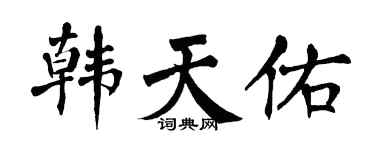 韩天佑

词典网